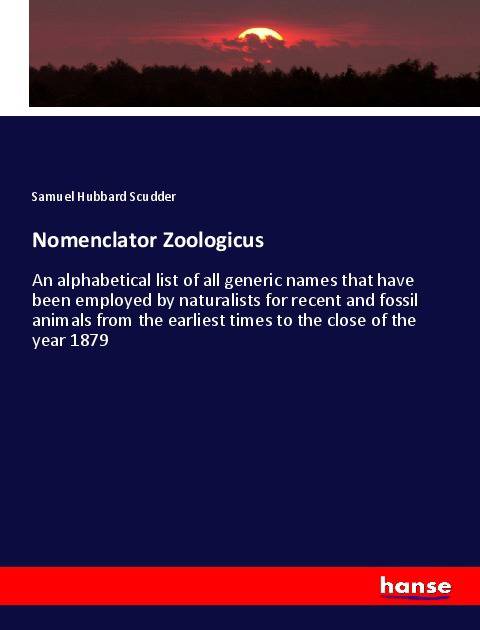 Samuel Hubbard Scudder

Nomenclator Zoologicus

An alphabetical list of all generic names that have been employed by naturalists for recent and fossil animals from the earliest times to the close of the year 1879

hanse